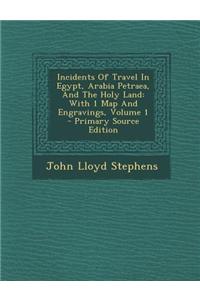 Incidents Of Travel In Egypt, Arabia Petraea, And The Holy Land: With 1 Map And Engravings, Volume 1 - Primary Source Edition

John Lloyd Stephens